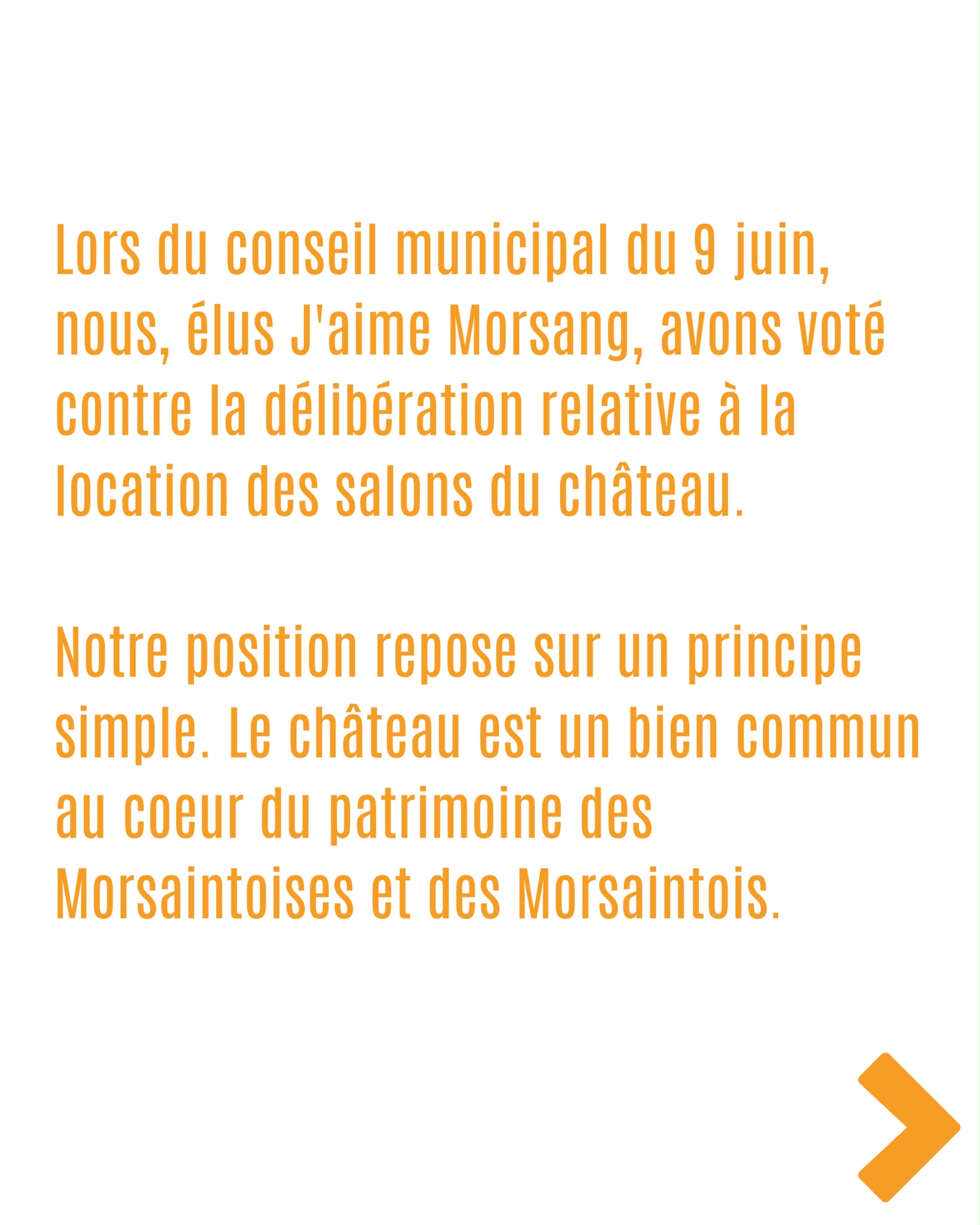 Lors du conseil municipal du 9 juin, nous, élus J'aime Morsang, avons voté contre la délibération relative à la location des salons du château.

Notre position repose sur un principe simple. Le château est un bien commun au coeur du patrimoine des Morsaintoises et des Morsaintois.